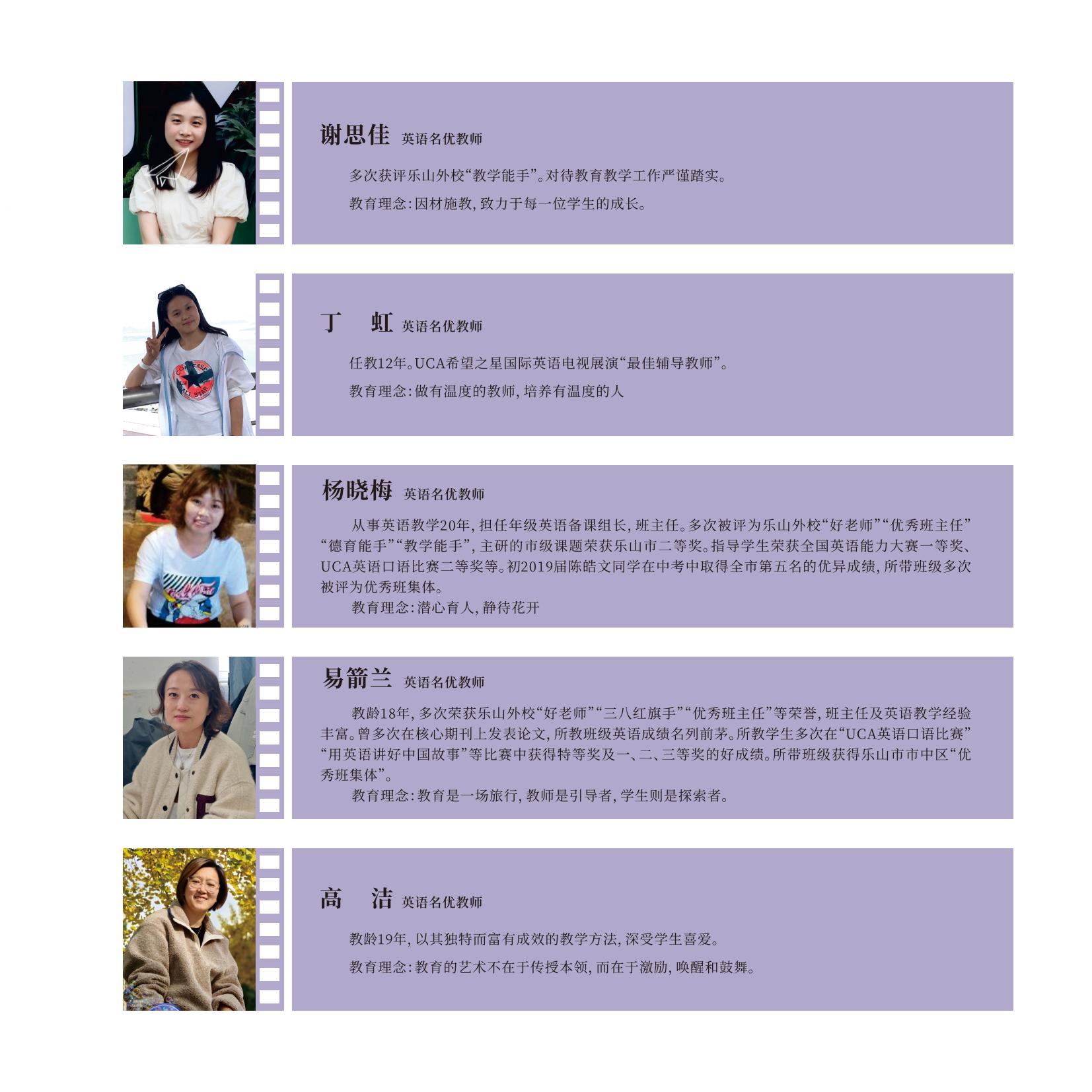 谢思佳 英语名优教师

多次获评乐山外校“教学能手”。对待教育教学工作严谨踏实。

教育理念：因材施教，致力于每一位学生的成长。

丁　虹 英语名优教师

任教12年。UCA希望之星国际英语电视展演“最佳辅导教师”。

教育理念：做有温度的教师，培养有温度的人

杨晓梅 英语名优教师

从事英语教学20年，担任年级英语备课组长，班主任。多次被评为乐山外校“好老师”“优秀班主任”“德育能手”“教学能手”，主研的市级课题荣获乐山市二等奖。指导学生荣获全国英语能力大赛一等奖、UCA英语口语比赛二等奖等。初2019届陈皓文同学在中考中取得全市第五名的优异成绩，所带班级多次被评为优秀班集体。

教育理念：潜心育人，静待花开

易箭兰 英语名优教师

教龄18年，多次荣获乐山外校“好老师”“三八红旗手”“优秀班主任”等荣誉，班主任及英语教学经验丰富。曾多次在核心期刊上发表论文，所教班级英语成绩名列前茅。所教学生多次在“UCA英语口语比赛”“用英语讲好中国故事”等比赛中获得特等奖及一、二、三等奖的好成绩。所带班级获得乐山市市中区“优秀班集体”。

教育理念：教育是一场旅行，教师是引导者，学生则是探索者。

高　洁 英语名优教师

教龄19年，以其独特而富有成效的教学方法，深受学生喜爱。

教育理念：教育的艺术不在于传授本领，而在于激励，唤醒和鼓舞。